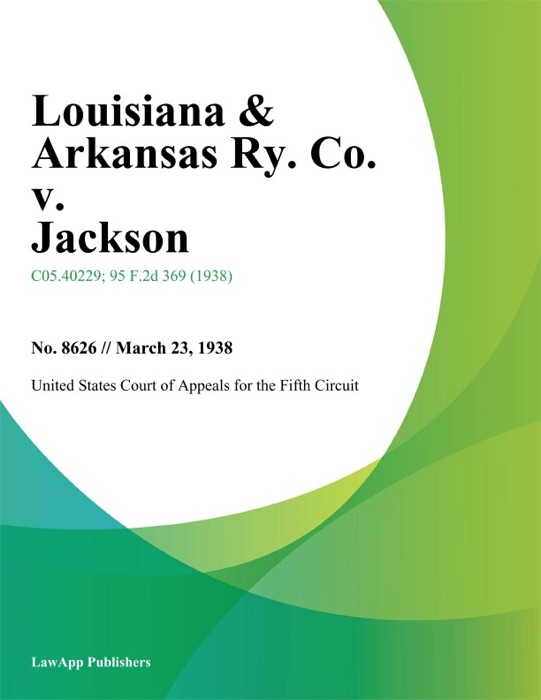 Louisiana & Arkansas Ry. Co. v. Jackson

C05.40229; 95 F.2d 369 (1938)

No. 8626 // March 23, 1938

United States Court of Appeals for the Fifth Circuit

LawApp Publishers